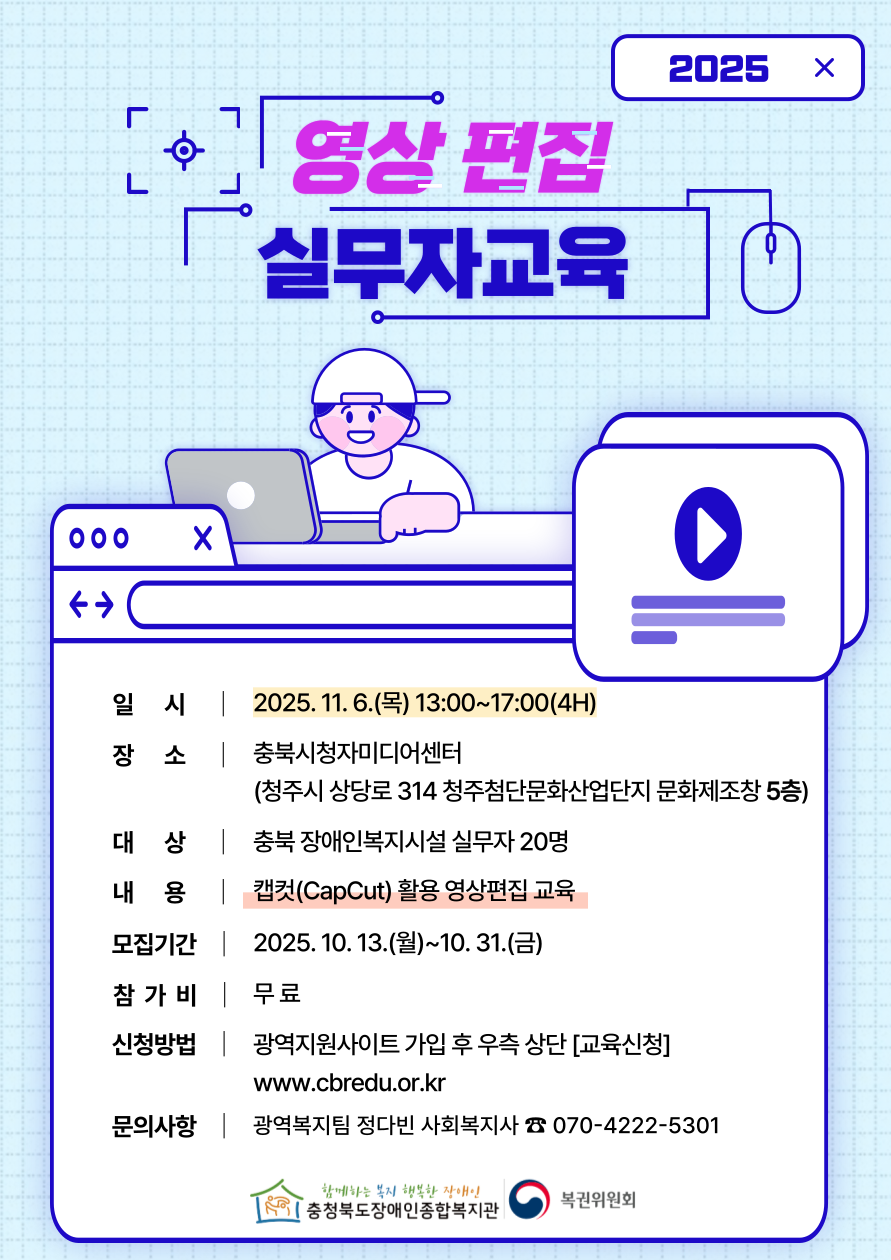 2025 ×

영상 편집
실무자교육

일 시 | 2025. 11. 6.(목) 13:00~17:00(4H)

장 소 | 충북시청자미디어센터
(청주시 상당로 314 청주첨단문화산업단지 문화제조창 5층)

대 상 | 충북 장애인복지시설 실무자 20명

내 용 | 캡컷(CapCut) 활용 영상편집 교육

모집기간 | 2025. 10. 13.(월)~10. 31.(금)

참 가 비 | 무 료

신청방법 | 광역지원사이트 가입 후 우측 상단 [교육신청]
www.cbredu.or.kr

문의사항 | 광역복지팀 정다빈 사회복지사 ☎ 070-4222-5301

함께하는 복지 행복한 장애인
충청북도장애인종합복지관
복권위원회